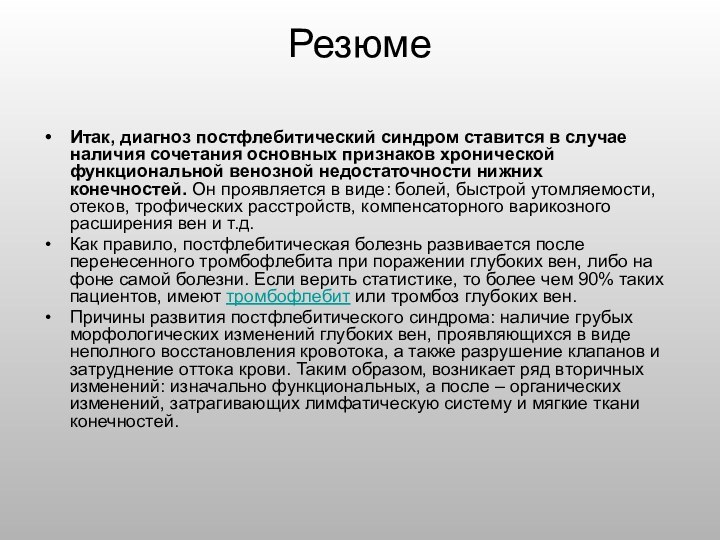 Резюме

• Итак, диагноз постфлебитический синдром ставится в случае наличия сочетания основных признаков хронической функциональной венозной недостаточности нижних конечностей. Он проявляется в виде: болей, быстрой утомляемости, отеков, трофических расстройств, компенсаторного варикозного расширения вен и т.д.

• Как правило, постфлебитическая болезнь развивается после перенесенного тромбофлебита при поражении глубоких вен, либо на фоне самой болезни. Если верить статистике, то более чем 90% таких пациентов, имеют тромбофлебит или тромбоз глубоких вен.

• Причины развития постфлебитического синдрома: наличие грубых морфологических изменений глубоких вен, проявляющихся в виде неполного восстановления кровотока, а также разрушение клапанов и затруднение оттока крови. Таким образом, возникает ряд вторичных изменений: изначально функциональных, а после – органических изменений, затрагивающих лимфатическую систему и мягкие ткани конечностей.